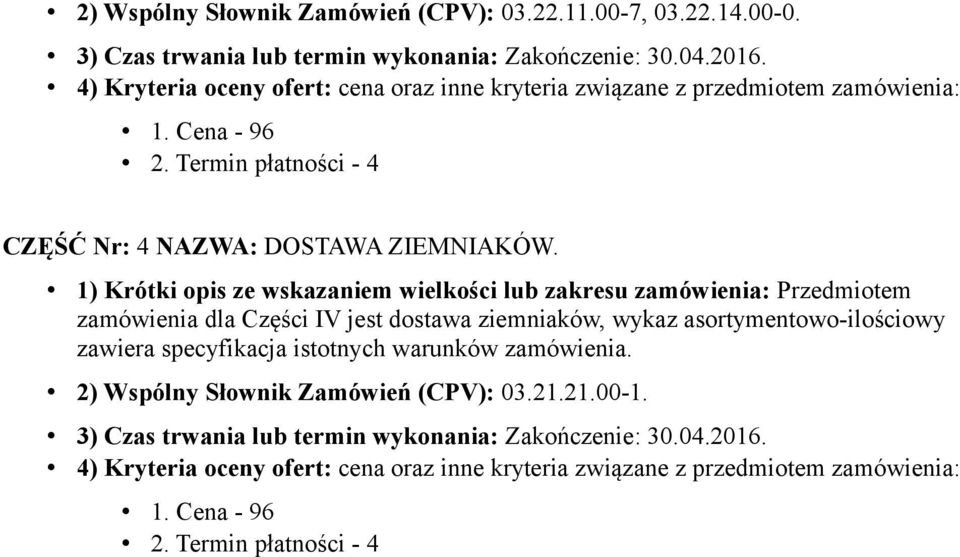 • 2) Wspólny Słownik Zamówień (CPV): 03.22.11.00-7, 03.22.14.00-0.

• 3) Czas trwania lub termin wykonania: Zakończenie: 30.04.2016.

• 4) Kryteria oceny ofert: cena oraz inne kryteria związane z przedmiotem zamówienia:

• 1. Cena - 96

• 2. Termin płatności - 4

CZĘŚĆ Nr: 4 NAZWA: DOSTAWA ZIEMNIAKÓW.

• 1) Krótki opis ze wskazaniem wielkości lub zakresu zamówienia: Przedmiotem zamówienia dla Części IV jest dostawa ziemniaków, wykaz asortymentowo-ilościowy zawiera specyfikacja istotnych warunków zamówienia.

• 2) Wspólny Słownik Zamówień (CPV): 03.21.21.00-1.

• 3) Czas trwania lub termin wykonania: Zakończenie: 30.04.2016.

• 4) Kryteria oceny ofert: cena oraz inne kryteria związane z przedmiotem zamówienia:

• 1. Cena - 96

• 2. Termin płatności - 4